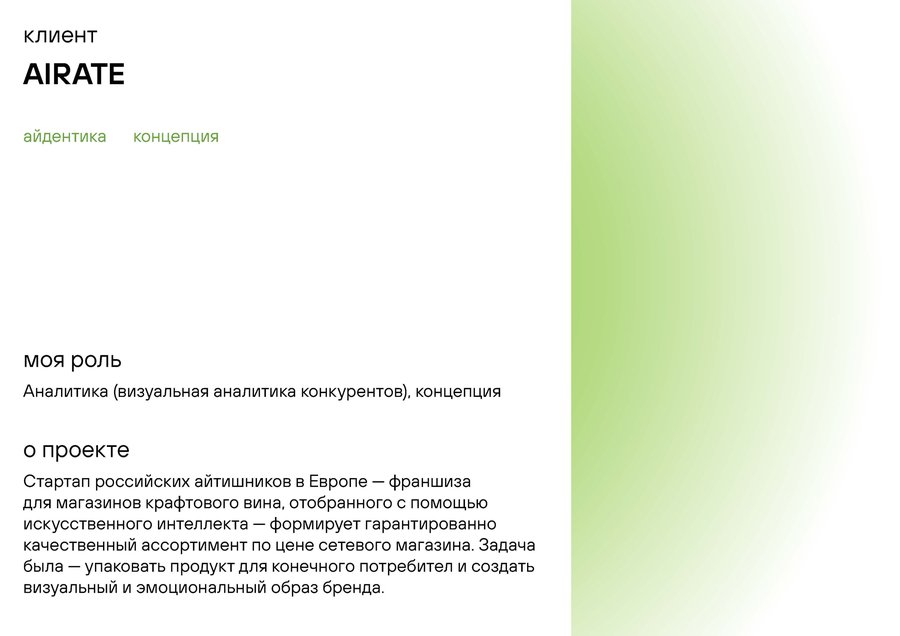 клиент
AIRATE

айдентика концепция

моя роль
Аналитика (визуальная аналитика конкурентов), концепция

о проекте
Стартап российских айтишников в Европе — франшиза для магазинов крафтового вина, отобранного с помощью искусственного интеллекта — формирует гарантированно качественный ассортимент по цене сетевого магазина. Задача была — упаковать продукт для конечного потребител и создать визуальный и эмоциональный образ бренда.